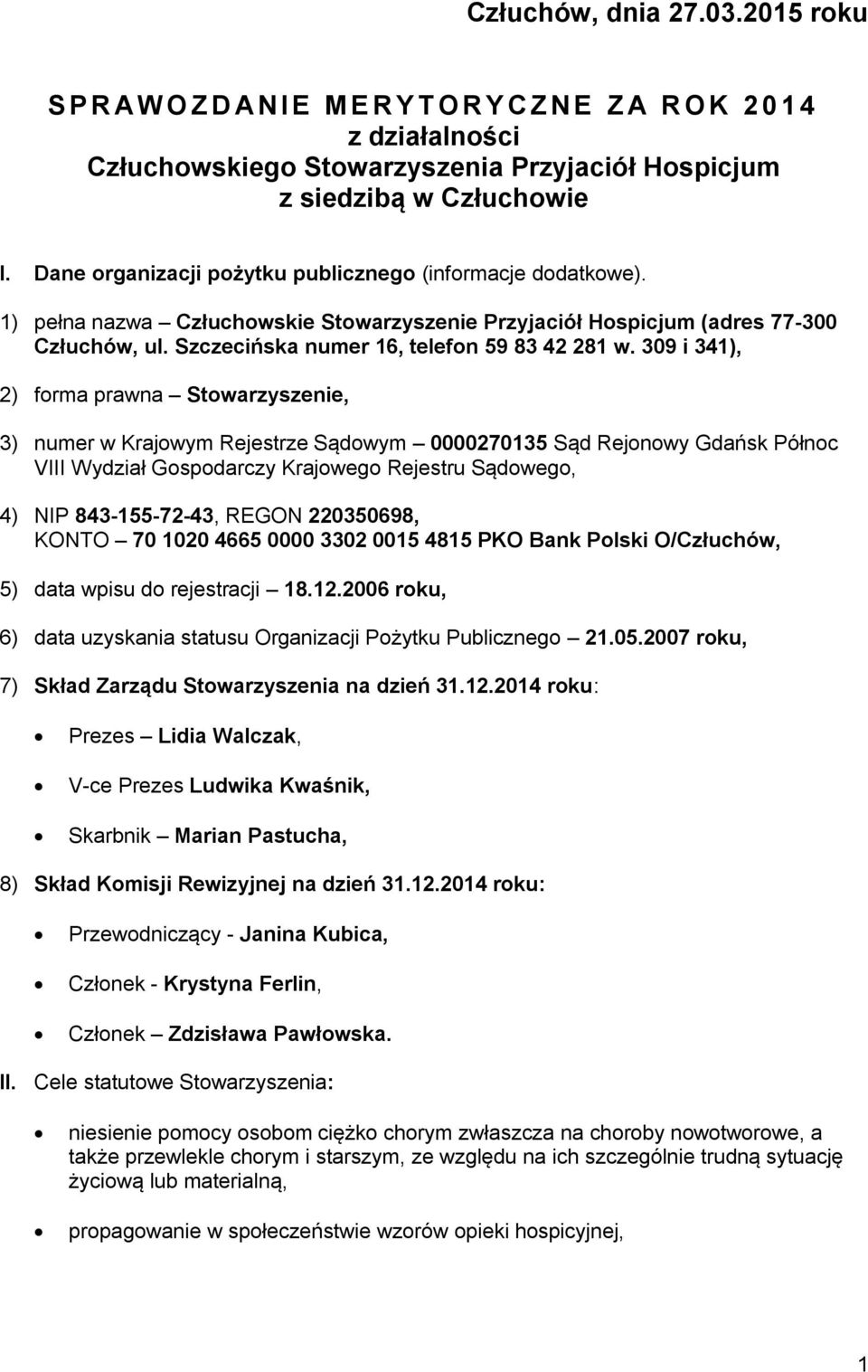 Człuchów, dnia 27.03.2015 roku

SPRAWOZDANIE MERYTORYCZNE ZA ROK 2014
z działalności
Człuchowskiego Stowarzyszenia Przyjaciół Hospicjum
z siedzibą w Człuchowie

I. Dane organizacji pożytku publicznego (informacje dodatkowe).

1) pełna nazwa – Człuchowskie Stowarzyszenie Przyjaciół Hospicjum (adres 77-300 Człuchów, ul. Szczecińska numer 16, telefon 59 83 42 281 w. 309 i 341),

2) forma prawna – Stowarzyszenie,

3) numer w Krajowym Rejestrze Sądowym – 0000270135 Sąd Rejonowy Gdańsk Północ VIII Wydział Gospodarczy Krajowego Rejestru Sądowego,

4) NIP 843-155-72-43, REGON 220350698,
KONTO – 70 1020 4665 0000 3302 0015 4815 PKO Bank Polski O/Człuchów,

5) data wpisu do rejestracji – 18.12.2006 roku,

6) data uzyskania statusu Organizacji Pożytku Publicznego – 21.05.2007 roku,

7) Skład Zarządu Stowarzyszenia na dzień 31.12.2014 roku:

• Prezes – Lidia Walczak,

• V-ce Prezes Ludwika Kwaśnik,

• Skarbnik – Marian Pastucha,

8) Skład Komisji Rewizyjnej na dzień 31.12.2014 roku:

• Przewodniczący - Janina Kubica,

• Członek - Krystyna Ferlin,

• Członek – Zdzisława Pawłowska.

II. Cele statutowe Stowarzyszenia:

• niesienie pomocy osobom ciężko chorym zwłaszcza na choroby nowotworowe, a także przewlekle chorym i starszym, ze względu na ich szczególnie trudną sytuację życiową lub materialną,

• propagowanie w społeczeństwie wzorów opieki hospicyjnej,

1